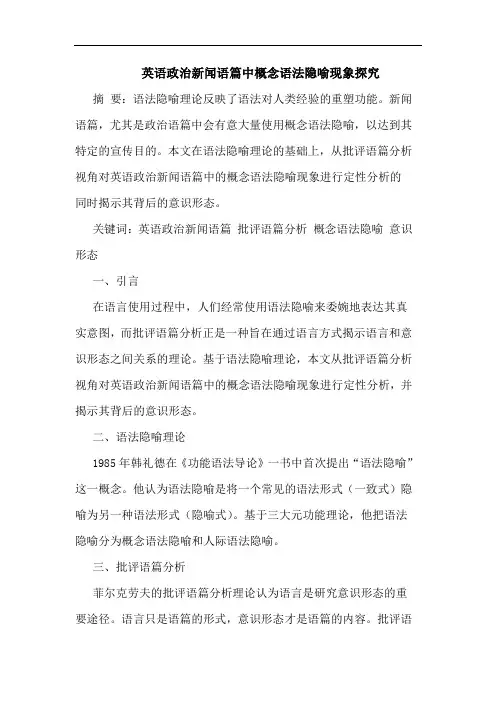 英语政治新闻语篇中概念语法隐喻现象探究

摘 要：语法隐喻理论反映了语法对人类经验的重塑功能。新闻语篇，尤其是政治语篇中会有意大量使用概念语法隐喻，以达到其特定的宣传目的。本文在语法隐喻理论的基础上，从批评语篇分析视角对英语政治新闻语篇中的概念语法隐喻现象进行定性分析的同时揭示其背后的意识形态。

关键词：英语政治新闻语篇 批评语篇分析 概念语法隐喻 意识形态

一、引言

在语言使用过程中，人们经常使用语法隐喻来委婉地表达其真实意图，而批评语篇分析正是一种旨在通过语言方式揭示语言和意识形态之间关系的理论。基于语法隐喻理论，本文从批评语篇分析视角对英语政治新闻语篇中的概念语法隐喻现象进行定性分析，并揭示其背后的意识形态。

二、语法隐喻理论

1985年韩礼德在《功能语法导论》一书中首次提出“语法隐喻”这一概念。他认为语法隐喻是将一个常见的语法形式（一致式）隐喻为另一种语法形式（隐喻式）。基于三大元功能理论，他把语法隐喻分为概念语法隐喻和人际语法隐喻。

三、批评语篇分析

菲尔克劳夫的批评语篇分析理论认为语言是研究意识形态的重要途径。语言只是语篇的形式，意识形态才是语篇的内容。批评语